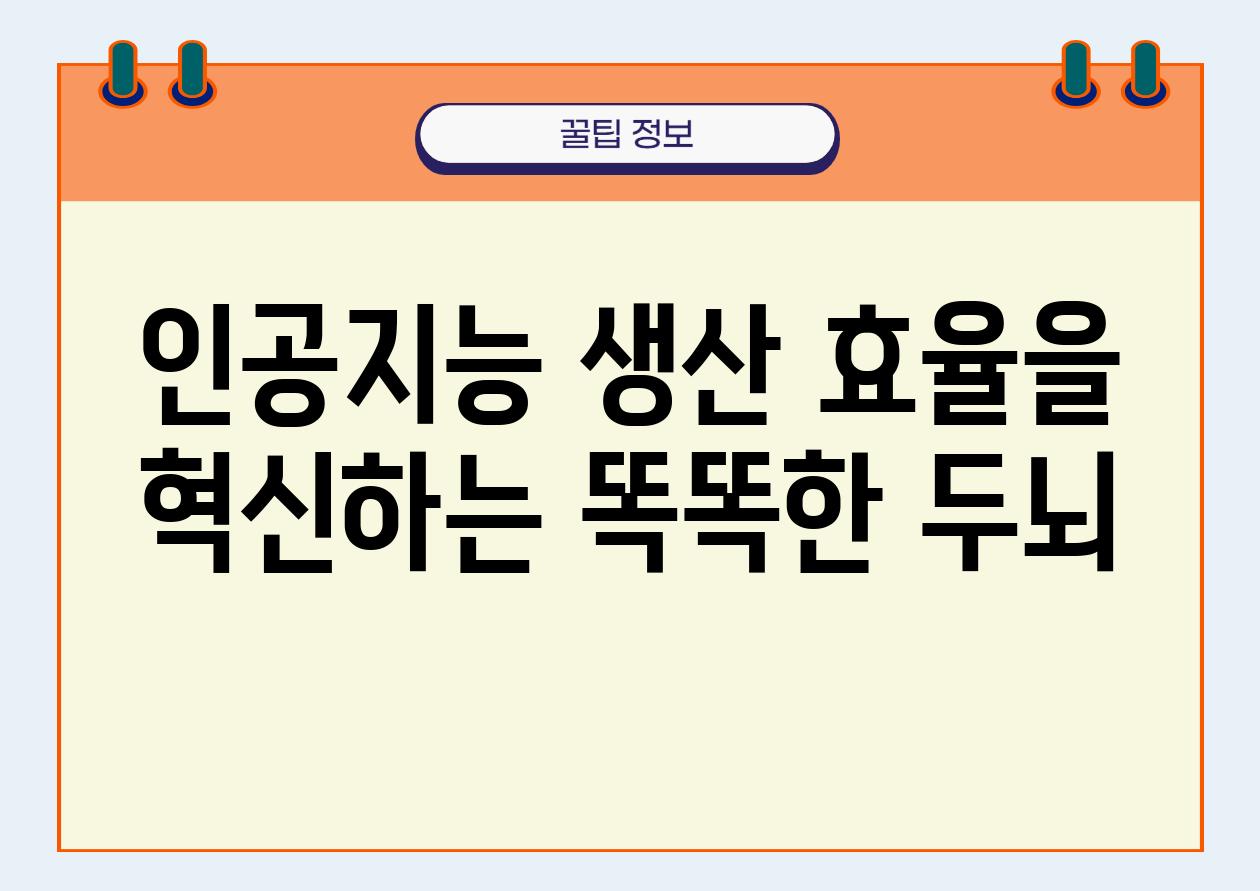 꿀팁 정보

인공지능 생산 효율을 혁신하는 똑똑한 두뇌